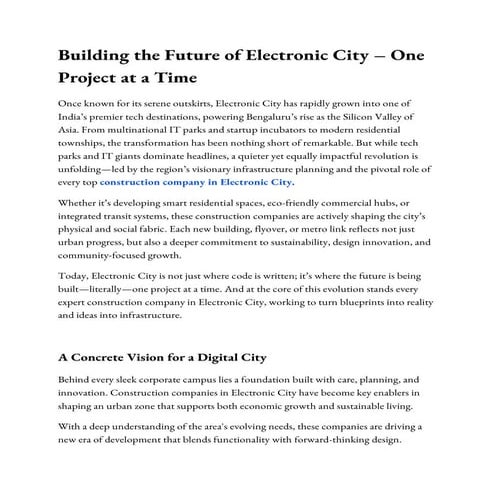 Building the Future of Electronic City – One Project at a Time

Once known for its serene outskirts, Electronic City has rapidly grown into one of India's premier tech destinations, powering Bengaluru's rise as the Silicon Valley of Asia. From multinational IT parks and startup incubators to modern residential townships, the transformation has been nothing short of remarkable. But while tech parks and IT giants dominate headlines, a quieter yet equally impactful revolution is unfolding—led by the region's visionary infrastructure planning and the pivotal role of every top construction company in Electronic City.

Whether it's developing smart residential spaces, eco-friendly commercial hubs, or integrated transit systems, these construction companies are actively shaping the city's physical and social fabric. Each new building, flyover, or metro link reflects not just urban progress, but also a deeper commitment to sustainability, design innovation, and community-focused growth.

Today, Electronic City is not just where code is written; it's where the future is being built—literally—one project at a time. And at the core of this evolution stands every expert construction company in Electronic City, working to turn blueprints into reality and ideas into infrastructure.

A Concrete Vision for a Digital City

Behind every sleek corporate campus lies a foundation built with care, planning, and innovation. Construction companies in Electronic City have become key enablers in shaping an urban zone that supports both economic growth and sustainable living.

With a deep understanding of the area's evolving needs, these companies are driving a new era of development that blends functionality with forward-thinking design.